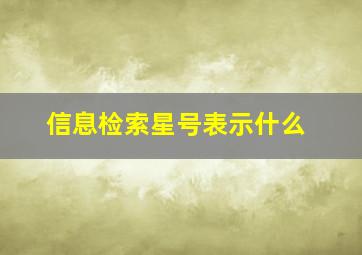 信息检索星号表示什么